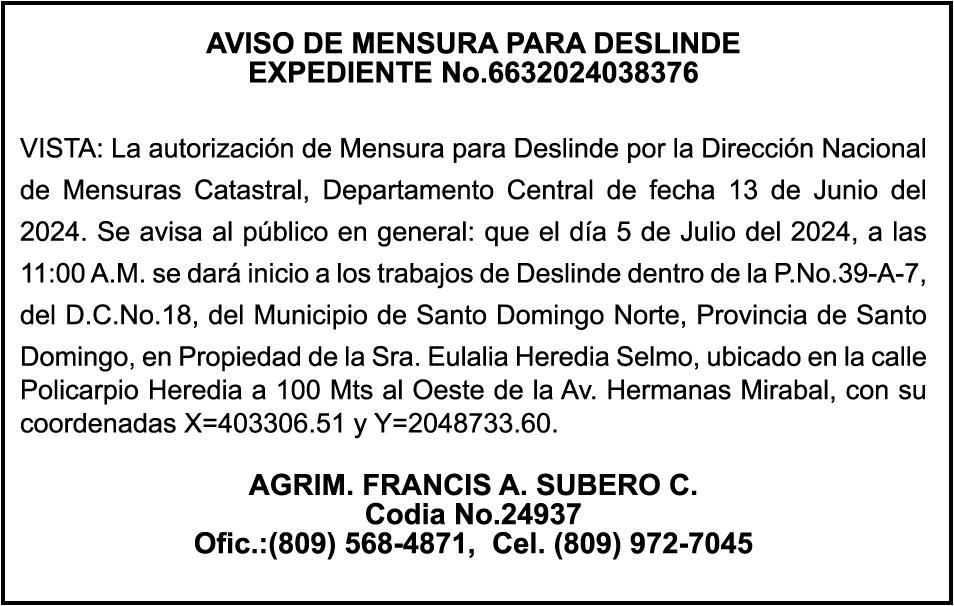 AVISO DE MENSURA PARA DESLINDE
EXPEDIENTE No.6632024038376

VISTA: La autorización de Mensura para Deslinde por la Dirección Nacional de Mensuras Catastral, Departamento Central de fecha 13 de Junio del 2024. Se avisa al público en general: que el día 5 de Julio del 2024, a las 11:00 A.M. se dará inicio a los trabajos de Deslinde dentro de la P.No.39-A-7, del D.C.No.18, del Municipio de Santo Domingo Norte, Provincia de Santo Domingo, en Propiedad de la Sra. Eulalia Heredia Selmo, ubicado en la calle Policarpio Heredia a 100 Mts al Oeste de la Av. Hermanas Mirabal, con su coordenadas X=403306.51 y Y=2048733.60.

AGRIM. FRANCIS A. SUBERO C.
Codia No.24937
Ofic.:(809) 568-4871, Cel. (809) 972-7045